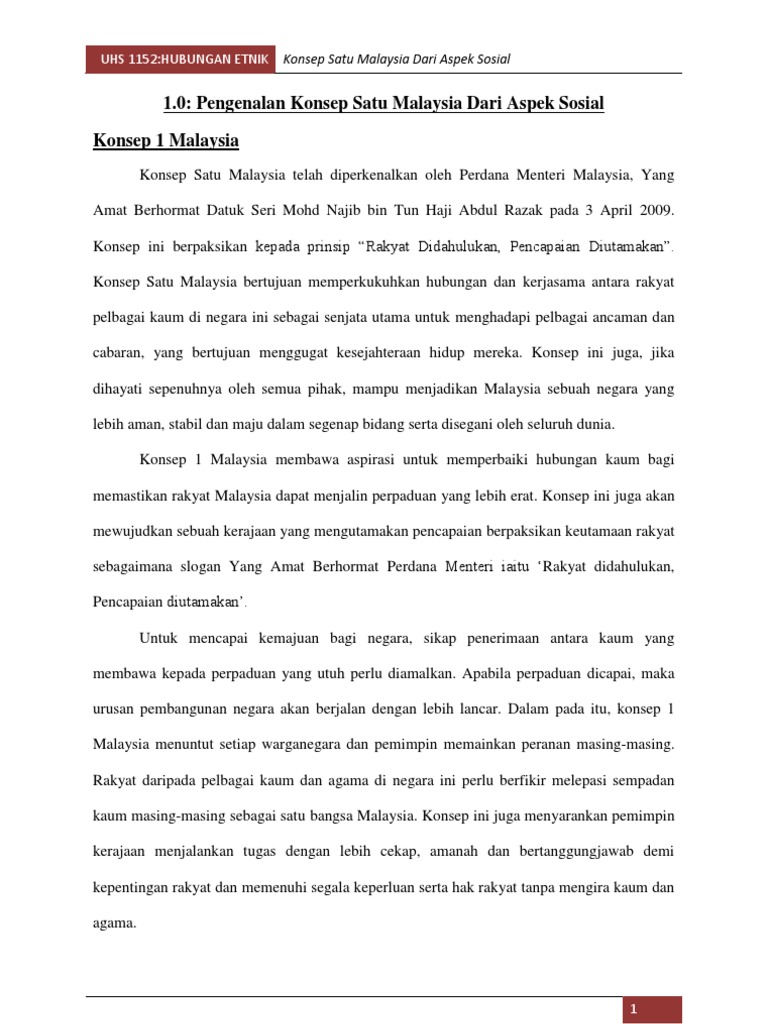 UHS 1152:HUBUNGAN ETNIK Konsep Satu Malaysia Dari Aspek Sosial

1.0: Pengenalan Konsep Satu Malaysia Dari Aspek Sosial

Konsep 1 Malaysia

Konsep Satu Malaysia telah diperkenalkan oleh Perdana Menteri Malaysia, Yang Amat Berhormat Datuk Seri Mohd Najib bin Tun Haji Abdul Razak pada 3 April 2009. Konsep ini berpaksikan kepada prinsip "Rakyat Didahulukan, Pencapaian Diutamakan". Konsep Satu Malaysia bertujuan memperkukuhkan hubungan dan kerjasama antara rakyat pelbagai kaum di negara ini sebagai senjata utama untuk menghadapi pelbagai ancaman dan cabaran, yang bertujuan menggugat kesejahteraan hidup mereka. Konsep ini juga, jika dihayati sepenuhnya oleh semua pihak, mampu menjadikan Malaysia sebuah negara yang lebih aman, stabil dan maju dalam segenap bidang serta disegani oleh seluruh dunia.

Konsep 1 Malaysia membawa aspirasi untuk memperbaiki hubungan kaum bagi memastikan rakyat Malaysia dapat menjalin perpaduan yang lebih erat. Konsep ini juga akan mewujudkan sebuah kerajaan yang mengutamakan pencapaian berpaksikan keutamaan rakyat sebagaimana slogan Yang Amat Berhormat Perdana Menteri iaitu 'Rakyat didahulukan, Pencapaian diutamakan'.

Untuk mencapai kemajuan bagi negara, sikap penerimaan antara kaum yang membawa kepada perpaduan yang utuh perlu diamalkan. Apabila perpaduan dicapai, maka urusan pembangunan negara akan berjalan dengan lebih lancar. Dalam pada itu, konsep 1 Malaysia menuntut setiap warganegara dan pemimpin memainkan peranan masing-masing. Rakyat daripada pelbagai kaum dan agama di negara ini perlu berfikir melepasi sempadan kaum masing-masing sebagai satu bangsa Malaysia. Konsep ini juga menyarankan pemimpin kerajaan menjalankan tugas dengan lebih cekap, amanah dan bertanggungjawab demi kepentingan rakyat dan memenuhi segala keperluan serta hak rakyat tanpa mengira kaum dan agama.

1